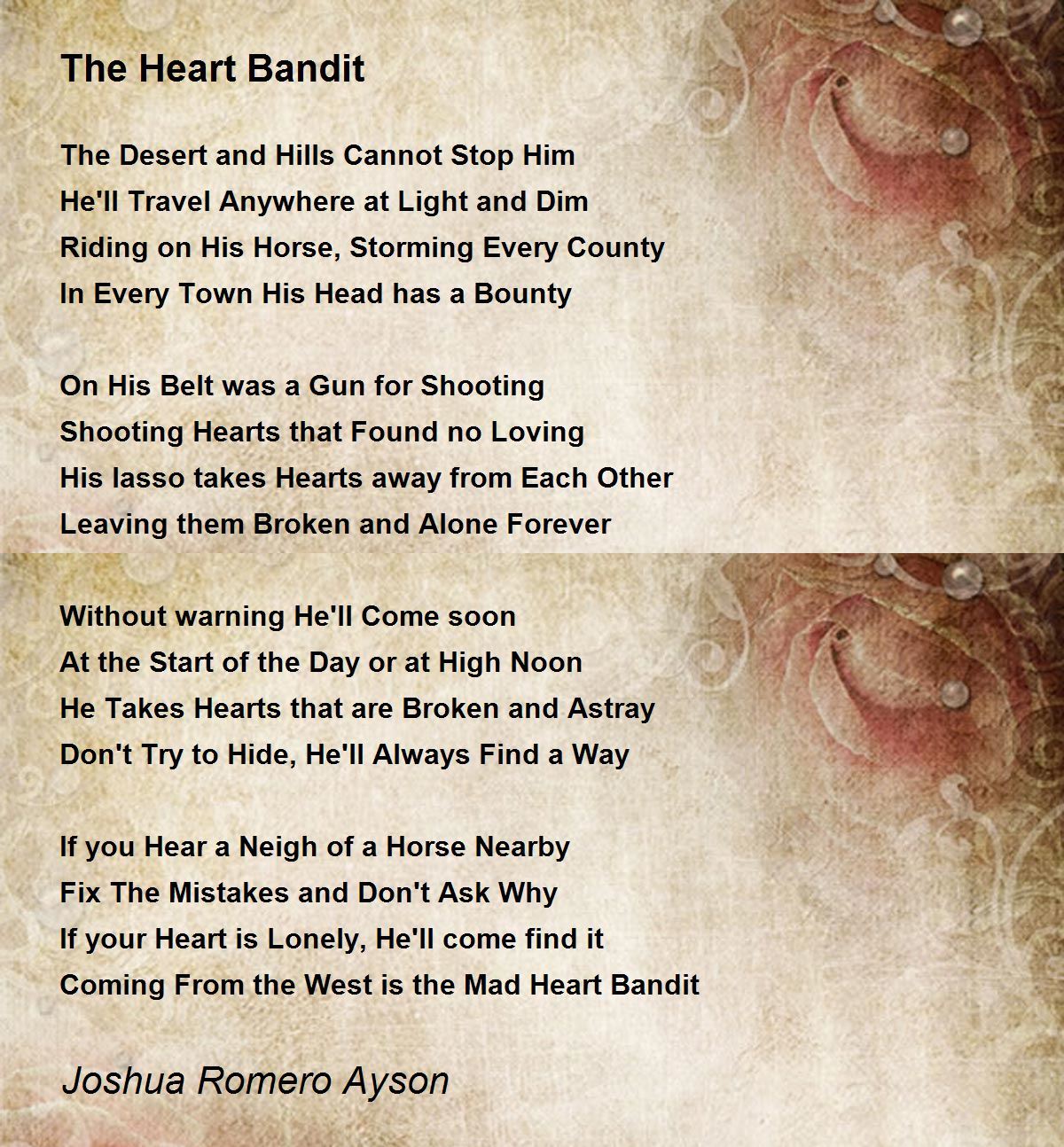 The Heart Bandit

The Desert and Hills Cannot Stop Him
He'll Travel Anywhere at Light and Dim
Riding on His Horse, Storming Every County
In Every Town His Head has a Bounty

On His Belt was a Gun for Shooting
Shooting Hearts that Found no Loving
His lasso takes Hearts away from Each Other
Leaving them Broken and Alone Forever

Without warning He'll Come soon
At the Start of the Day or at High Noon
He Takes Hearts that are Broken and Astray
Don't Try to Hide, He'll Always Find a Way

If you Hear a Neigh of a Horse Nearby
Fix The Mistakes and Don't Ask Why
If your Heart is Lonely, He'll come find it
Coming From the West is the Mad Heart Bandit

Joshua Romero Ayson